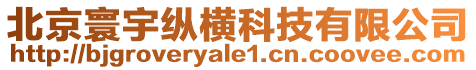 北京寰宇纵横科技有限公司
http://bjgroveryale1.cn.coovee.com